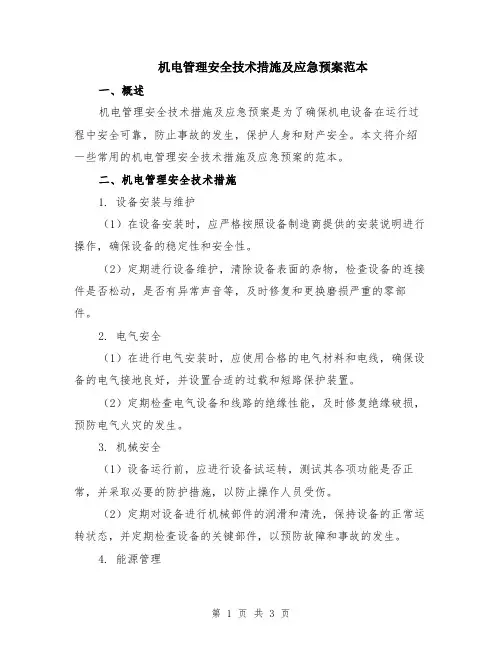 机电管理安全技术措施及应急预案范本

一、概述

机电管理安全技术措施及应急预案是为了确保机电设备在运行过程中安全可靠，防止事故的发生，保护人身和财产安全。本文将介绍一些常用的机电管理安全技术措施及应急预案的范本。

二、机电管理安全技术措施

1. 设备安装与维护

（1）在设备安装时，应严格按照设备制造商提供的安装说明进行操作，确保设备的稳定性和安全性。

（2）定期进行设备维护，清除设备表面的杂物，检查设备的连接件是否松动，是否有异常声音等，及时修复和更换磨损严重的零部件。

2. 电气安全

（1）在进行电气安装时，应使用合格的电气材料和电线，确保设备的电气接地良好，并设置合适的过载和短路保护装置。

（2）定期检查电气设备和线路的绝缘性能，及时修复绝缘破损，预防电气火灾的发生。

3. 机械安全

（1）设备运行前，应进行设备试运转，测试其各项功能是否正常，并采取必要的防护措施，以防止操作人员受伤。

（2）定期对设备进行机械部件的润滑和清洗，保持设备的正常运转状态，并定期检查设备的关键部件，以预防故障和事故的发生。

4. 能源管理

第 1 页 共 3 页